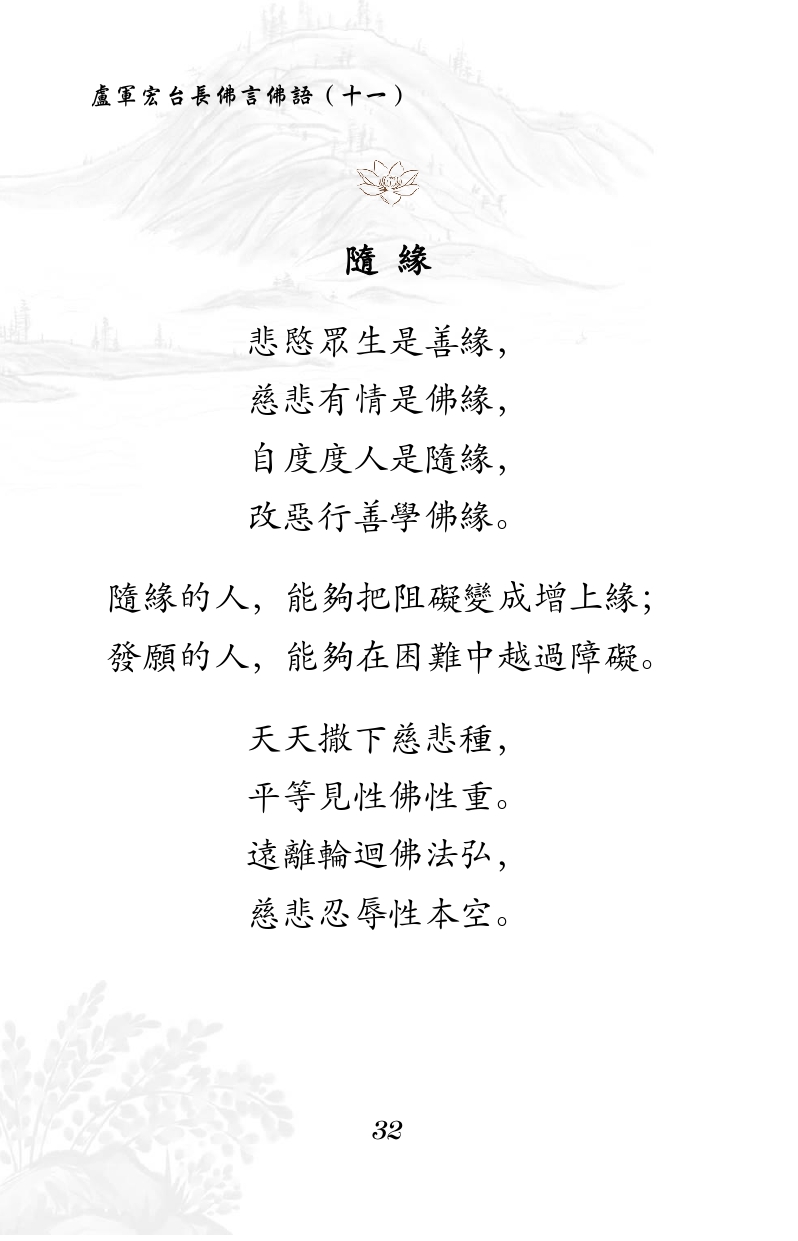 盧軍宏台長佛言佛語（十一）

隨 緣

悲愍眾生是善緣，
慈悲有情是佛緣，
自度度人是隨緣，
改惡行善學佛緣。

隨緣的人，能夠把阻礙變成增上緣；
發願的人，能夠在困難中越過障礙。

天天撒下慈悲種，
平等見性佛性重。
遠離輪迴佛法弘，
慈悲忍辱性本空。

32